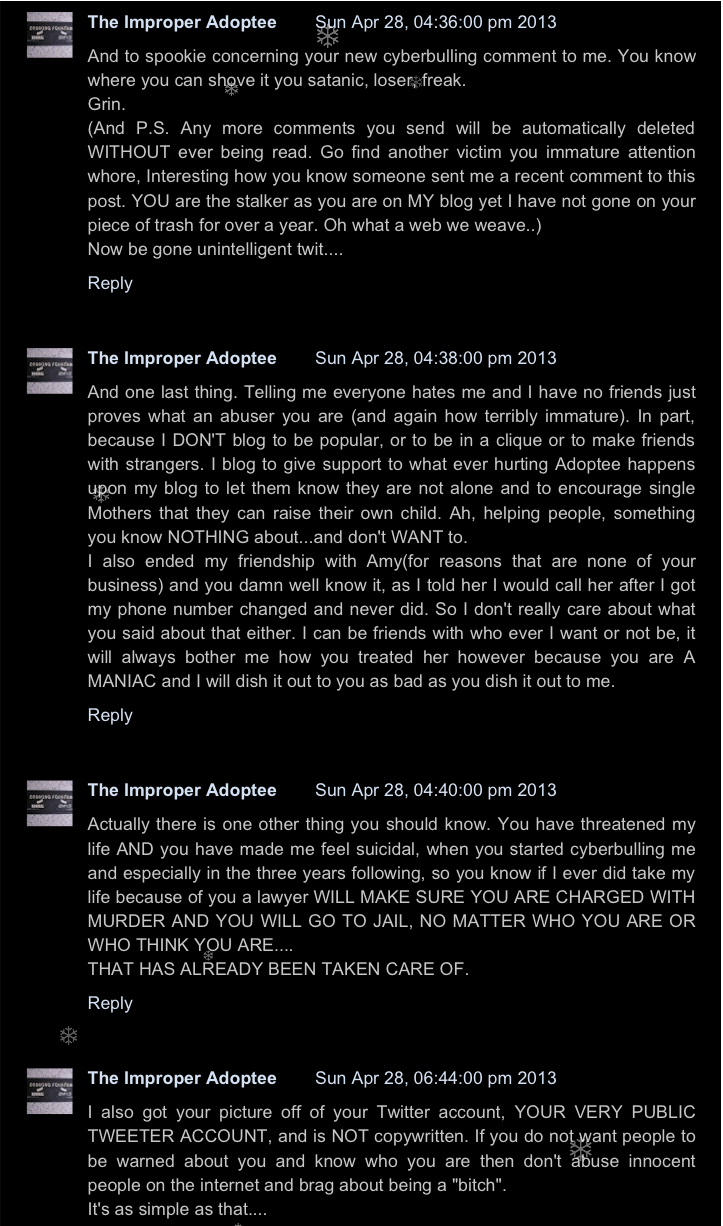 The Improper Adoptee Sun Apr 28, 04:36:00 pm 2013

And to spookie concerning your new cyberbulling comment to me. You know where you can shove it you satanic, loser freak.
Grin.
(And P.S. Any more comments you send will be automatically deleted WITHOUT ever being read. Go find another victim you immature attention whore, Interesting how you know someone sent me a recent comment to this post. YOU are the stalker as you are on MY blog yet I have not gone on your piece of trash for over a year. Oh what a web we weave..)
Now be gone unintelligent twit....

Reply

The Improper Adoptee Sun Apr 28, 04:38:00 pm 2013

And one last thing. Telling me everyone hates me and I have no friends just proves what an abuser you are (and again how terribly immature). In part, because I DON'T blog to be popular, or to be in a clique or to make friends with strangers. I blog to give support to what ever hurting Adoptee happens upon my blog to let them know they are not alone and to encourage single Mothers that they can raise their own child. Ah, helping people, something you know NOTHING about...and don't WANT to.
I also ended my friendship with Amy(for reasons that are none of your business) and you damn well know it, as I told her I would call her after I got my phone number changed and never did. So I don't really care about what you said about that either. I can be friends with who ever I want or not be, it will always bother me how you treated her however because you are A MANIAC and I will dish it out to you as bad as you dish it out to me.

Reply

The Improper Adoptee Sun Apr 28, 04:40:00 pm 2013

Actually there is one other thing you should know. You have threatened my life AND you have made me feel suicidal, when you started cyberbulling me and especially in the three years following, so you know if I ever did take my life because of you a lawyer WILL MAKE SURE YOU ARE CHARGED WITH MURDER AND YOU WILL GO TO JAIL, NO MATTER WHO YOU ARE OR WHO THINK YOU ARE....
THAT HAS ALREADY BEEN TAKEN CARE OF.

Reply

The Improper Adoptee Sun Apr 28, 06:44:00 pm 2013

I also got your picture off of your Twitter account, YOUR VERY PUBLIC TWEETER ACCOUNT, and is NOT copywritten. If you do not want people to be warned about you and know who you are then don't abuse innocent people on the internet and brag about being a "bitch".
It's as simple as that....